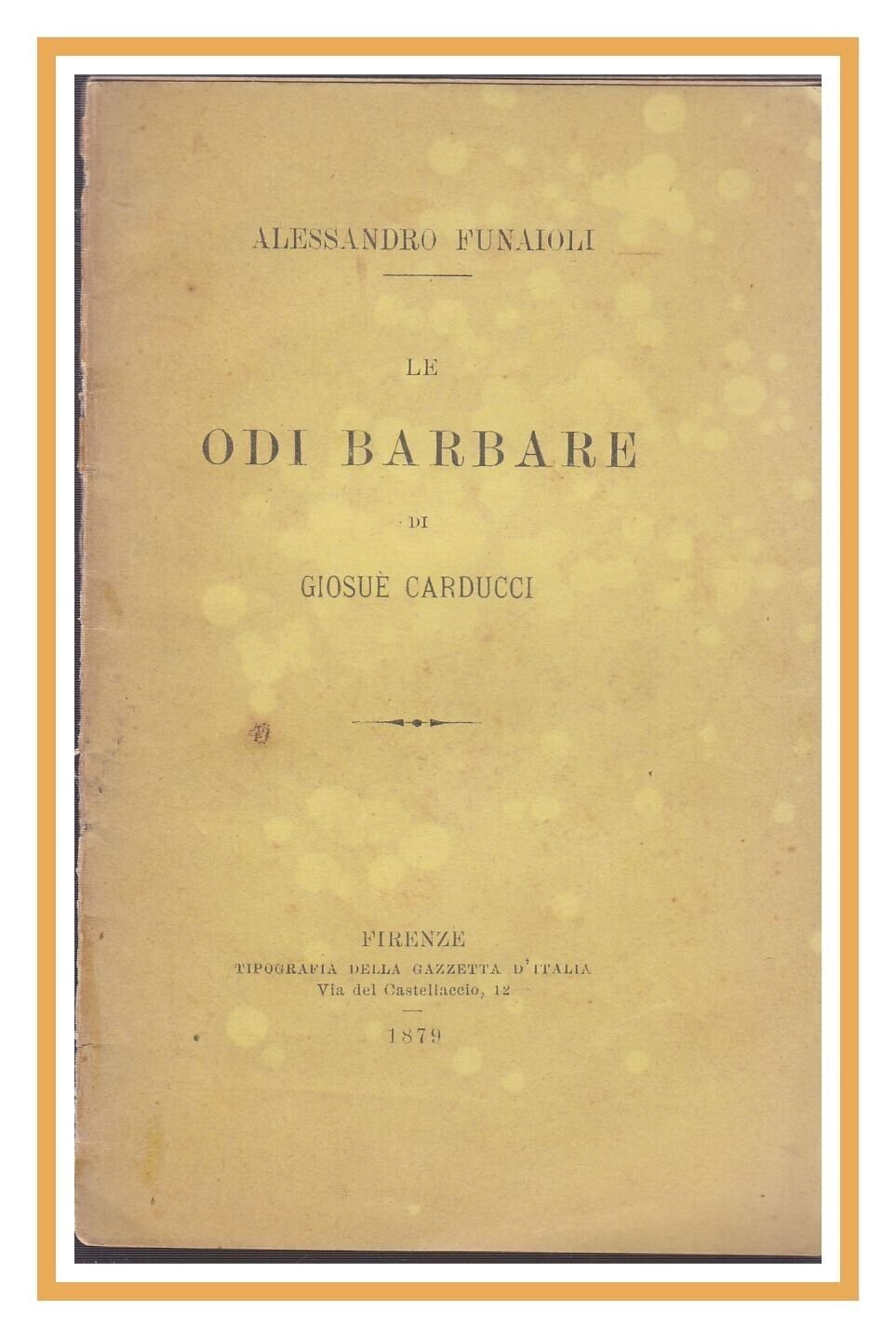 ALESSANDRO FUNAIOLI

LE

ODI BARBARE

DI

GIOSUÈ CARDUCCI

FIRENZE
TIPOGRAFIA DELLA GAZZETTA D'ITALIA
Via del Castellaccio, 12

1879